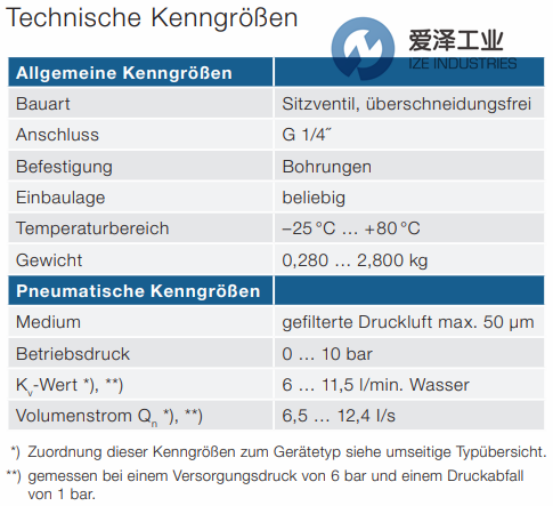 Technische Kenngrößen

爱泽工业
IZE INDUSTRIES

| Allgemeine Kenngrößen | |
|---|---|
| Bauart | Sitzventil, überschneidungsfrei |
| Anschluss | G 1/4˝ |
| Befestigung | Bohrungen |
| Einbaulage | beliebig |
| Temperaturbereich | –25 °C … +80 °C |
| Gewicht | 0,280 … 2,800 kg |
| **Pneumatische Kenngrößen** | |
| Medium | gefilterte Druckluft max. 50 µm |
| Betriebsdruck | 0 … 10 bar |
| $K_v$-Wert *), **) | 6 … 11,5 l/min. Wasser |
| Volumenstrom $Q_n$ *), **) | 6,5 … 12,4 l/s |

*) Zuordnung dieser Kenngrößen zum Gerätetyp siehe umseitige Typübersicht.

**) gemessen bei einem Versorgungsdruck von 6 bar und einem Druckabfall von 1 bar.